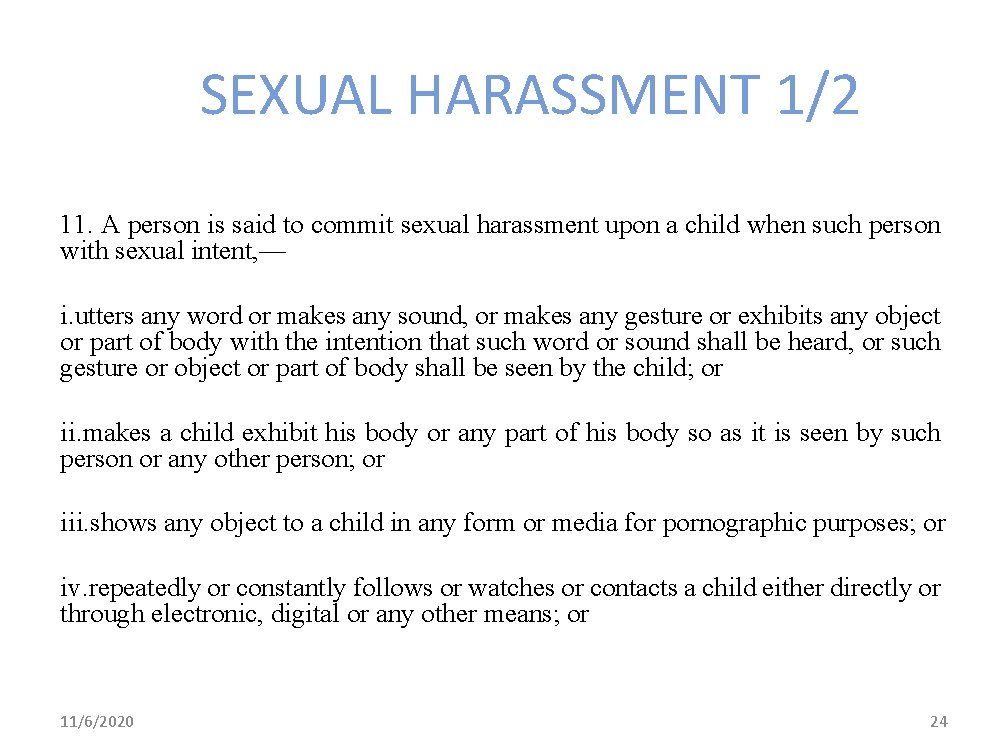 SEXUAL HARASSMENT 1/2

11. A person is said to commit sexual harassment upon a child when such person with sexual intent,—

i.utters any word or makes any sound, or makes any gesture or exhibits any object or part of body with the intention that such word or sound shall be heard, or such gesture or object or part of body shall be seen by the child; or

ii.makes a child exhibit his body or any part of his body so as it is seen by such person or any other person; or

iii.shows any object to a child in any form or media for pornographic purposes; or

iv.repeatedly or constantly follows or watches or contacts a child either directly or through electronic, digital or any other means; or

11/6/2020

24